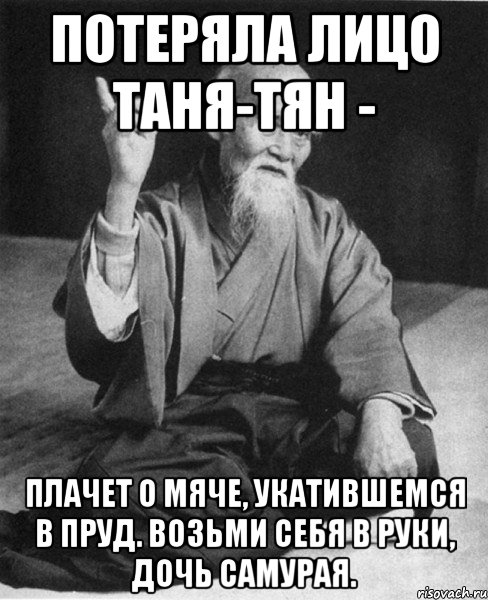 ПОТЕРЯЛА ЛИЦО ТАНЯ-ТЯН -

ПЛАЧЕТ О МЯЧЕ, УКАТИВШЕМСЯ В ПРУД. ВОЗЬМИ СЕБЯ В РУКИ, ДОЧЬ САМУРАЯ.

risovach.ru